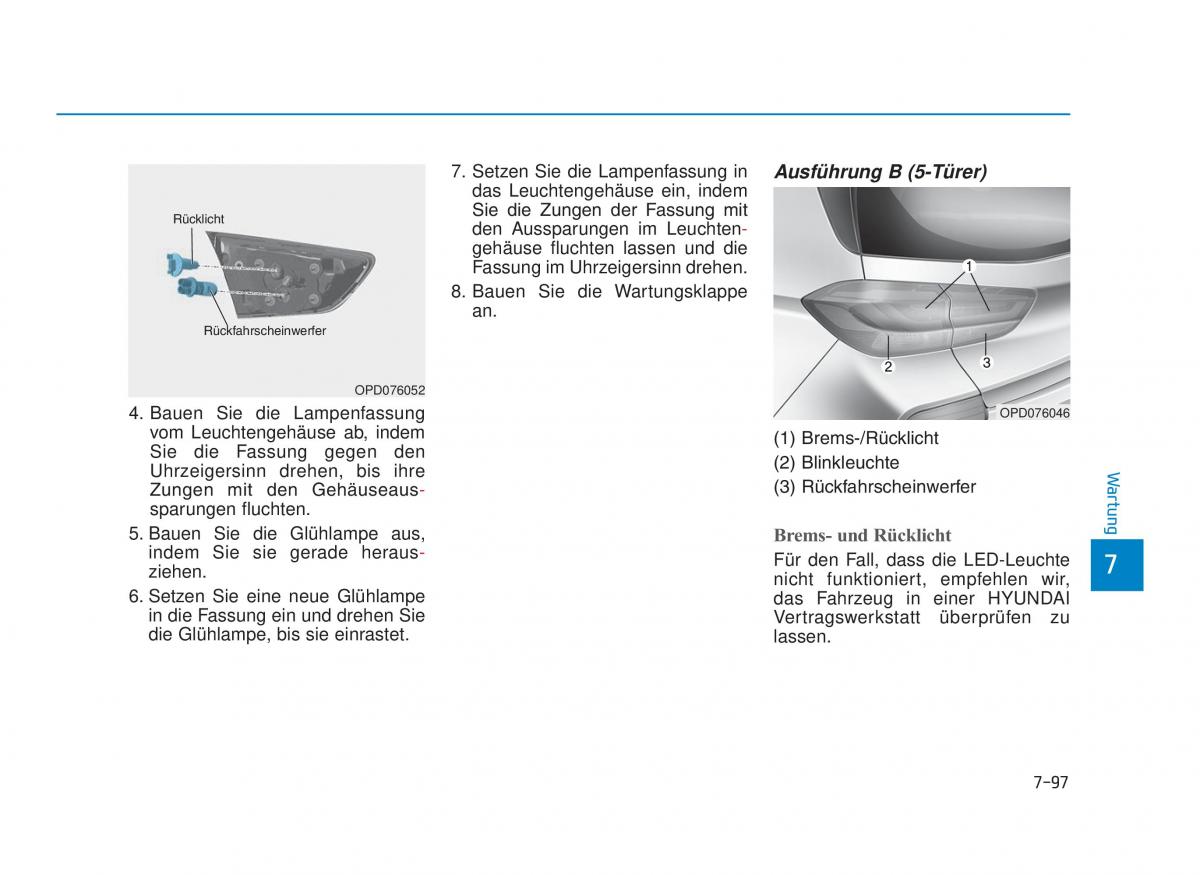 Rücklicht

Rückfahrscheinwerfer

OPD076052

4. Bauen Sie die Lampenfassung vom Leuchtengehäuse ab, indem Sie die Fassung gegen den Uhrzeigersinn drehen, bis ihre Zungen mit den Gehäuseaussparungen fluchten.

5. Bauen Sie die Glühlampe aus, indem Sie sie gerade herausziehen.

6. Setzen Sie eine neue Glühlampe in die Fassung ein und drehen Sie die Glühlampe, bis sie einrastet.

7. Setzen Sie die Lampenfassung in das Leuchtengehäuse ein, indem Sie die Zungen der Fassung mit den Aussparungen im Leuchtengehäuse fluchten lassen und die Fassung im Uhrzeigersinn drehen.

8. Bauen Sie die Wartungsklappe an.

Ausführung B (5-Türer)

1

2

3

OPD076046

(1) Brems-/Rücklicht

(2) Blinkleuchte

(3) Rückfahrscheinwerfer

Brems- und Rücklicht

Für den Fall, dass die LED-Leuchte nicht funktioniert, empfehlen wir, das Fahrzeug in einer HYUNDAI Vertragswerkstatt überprüfen zu lassen.

Wartung

7

7-97